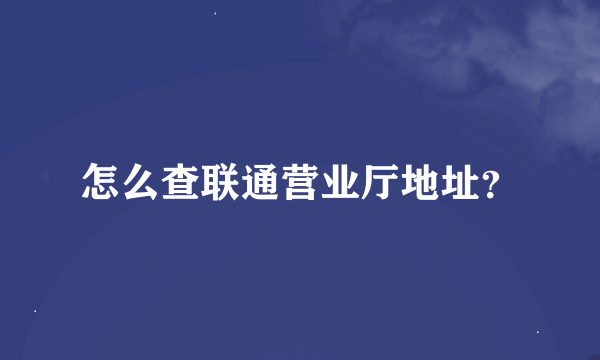 怎么查联通营业厅地址?